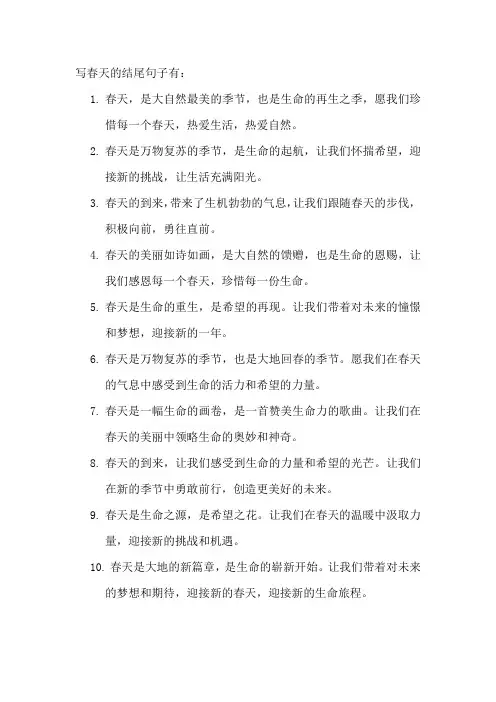 写春天的结尾句子有：

1. 春天，是大自然最美的季节，也是生命的再生之季，愿我们珍惜每一个春天，热爱生活，热爱自然。

2. 春天是万物复苏的季节，是生命的起航，让我们怀揣希望，迎接新的挑战，让生活充满阳光。

3. 春天的到来，带来了生机勃勃的气息，让我们跟随春天的步伐，积极向前，勇往直前。

4. 春天的美丽如诗如画，是大自然的馈赠，也是生命的恩赐，让我们感恩每一个春天，珍惜每一份生命。

5. 春天是生命的重生，是希望的再现。让我们带着对未来的憧憬和梦想，迎接新的一年。

6. 春天是万物复苏的季节，也是大地回春的季节。愿我们在春天的气息中感受到生命的活力和希望的力量。

7. 春天是一幅生命的画卷，是一首赞美生命力的歌曲。让我们在春天的美丽中领略生命的奥妙和神奇。

8. 春天的到来，让我们感受到生命的力量和希望的光芒。让我们在新的季节中勇敢前行，创造更美好的未来。

9. 春天是生命之源，是希望之花。让我们在春天的温暖中汲取力量，迎接新的挑战和机遇。

10. 春天是大地的新篇章，是生命的崭新开始。让我们带着对未来的梦想和期待，迎接新的春天，迎接新的生命旅程。